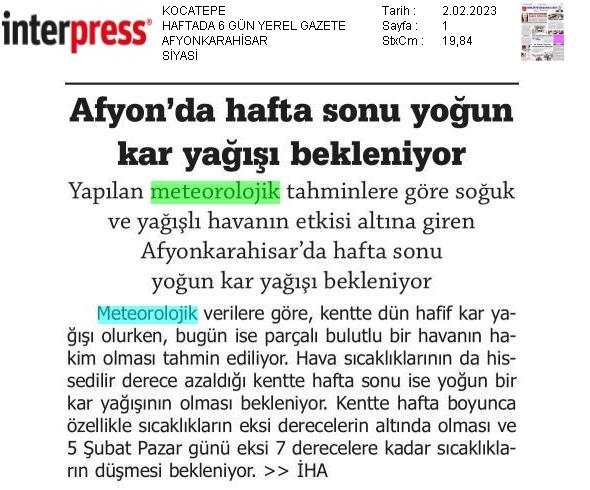 interpress®

KOCATEPE
HAFTADA 6 GÜN YEREL GAZETE
AFYONKARAHİSAR
SİYASİ

Tarih : 2.02.2023
Sayfa : 1
StxCm : 19,84

Afyon'da hafta sonu yoğun kar yağışı bekleniyor

Yapılan meteorolojik tahminlere göre soğuk ve yağışlı havanın etkisi altına giren Afyonkarahisar'da hafta sonu yoğun kar yağışı bekleniyor

Meteorolojik verilere göre, kentte dün hafif kar yağışı olurken, bugün ise parçalı bulutlu bir havanın hakim olması tahmin ediliyor. Hava sıcaklıklarının da hissedilir derece azaldığı kentte hafta sonu ise yoğun bir kar yağışının olması bekleniyor. Kentte hafta boyunca özellikle sıcaklıkların eksi derecelerin altında olması ve 5 Şubat Pazar günü eksi 7 derecelere kadar sıcaklıkların düşmesi bekleniyor. >> İHA